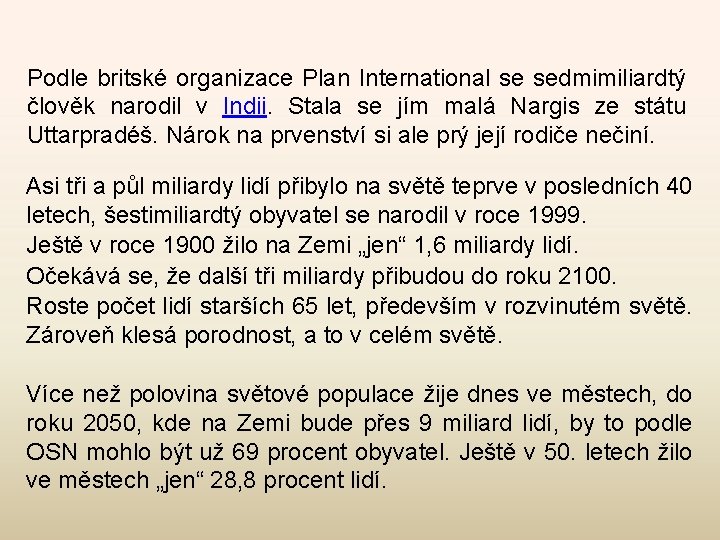 Podle britské organizace Plan International se sedmimiliardtý člověk narodil v Indii. Stala se jím malá Nargis ze státu Uttarpradéš. Nárok na prvenství si ale prý její rodiče nečiní.

Asi tři a půl miliardy lidí přibylo na světě teprve v posledních 40 letech, šestimiliardtý obyvatel se narodil v roce 1999.
Ještě v roce 1900 žilo na Zemi „jen“ 1,6 miliardy lidí.
Očekává se, že další tři miliardy přibudou do roku 2100.
Roste počet lidí starších 65 let, především v rozvinutém světě.
Zároveň klesá porodnost, a to v celém světě.

Více než polovina světové populace žije dnes ve městech, do roku 2050, kde na Zemi bude přes 9 miliard lidí, by to podle OSN mohlo být už 69 procent obyvatel. Ještě v 50. letech žilo ve městech „jen“ 28,8 procent lidí.